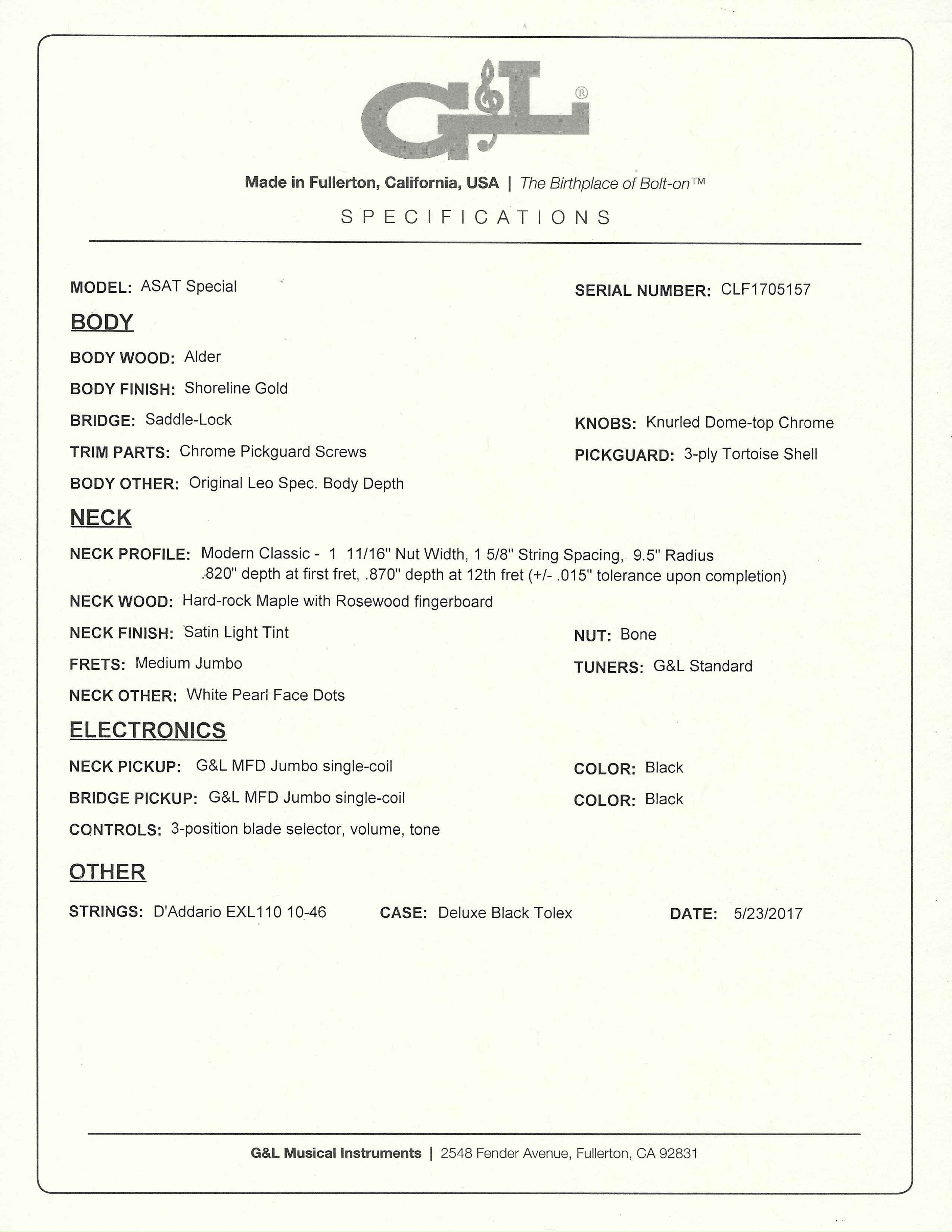 G&L®

Made in Fullerton, California, USA | The Birthplace of Bolt-on™

SPECIFICATIONS

MODEL: ASAT Special

SERIAL NUMBER: CLF1705157

BODY

BODY WOOD: Alder

BODY FINISH: Shoreline Gold

BRIDGE: Saddle-Lock

KNOBS: Knurled Dome-top Chrome

TRIM PARTS: Chrome Pickguard Screws

PICKGUARD: 3-ply Tortoise Shell

BODY OTHER: Original Leo Spec. Body Depth

NECK

NECK PROFILE: Modern Classic - 1 11/16" Nut Width, 1 5/8" String Spacing, 9.5" Radius .820" depth at first fret, .870" depth at 12th fret (+/- .015" tolerance upon completion)

NECK WOOD: Hard-rock Maple with Rosewood fingerboard

NECK FINISH: Satin Light Tint

NUT: Bone

FRETS: Medium Jumbo

TUNERS: G&L Standard

NECK OTHER: White Pearl Face Dots

ELECTRONICS

NECK PICKUP: G&L MFD Jumbo single-coil

COLOR: Black

BRIDGE PICKUP: G&L MFD Jumbo single-coil

COLOR: Black

CONTROLS: 3-position blade selector, volume, tone

OTHER

STRINGS: D'Addario EXL110 10-46

CASE: Deluxe Black Tolex

DATE: 5/23/2017

G&L Musical Instruments | 2548 Fender Avenue, Fullerton, CA 92831